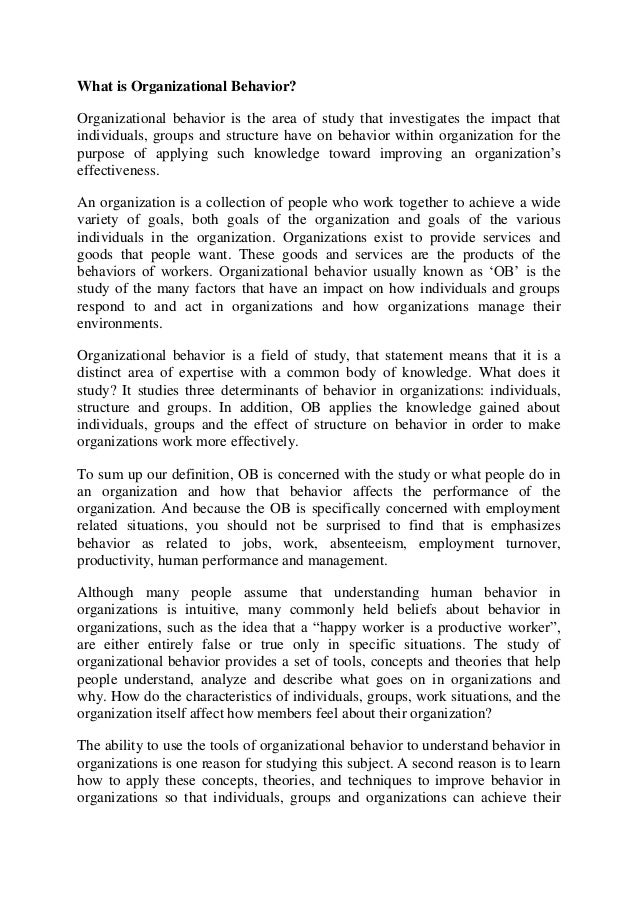 What is Organizational Behavior?

Organizational behavior is the area of study that investigates the impact that individuals, groups and structure have on behavior within organization for the purpose of applying such knowledge toward improving an organization's effectiveness.

An organization is a collection of people who work together to achieve a wide variety of goals, both goals of the organization and goals of the various individuals in the organization. Organizations exist to provide services and goods that people want. These goods and services are the products of the behaviors of workers. Organizational behavior usually known as 'OB' is the study of the many factors that have an impact on how individuals and groups respond to and act in organizations and how organizations manage their environments.

Organizational behavior is a field of study, that statement means that it is a distinct area of expertise with a common body of knowledge. What does it study? It studies three determinants of behavior in organizations: individuals, structure and groups. In addition, OB applies the knowledge gained about individuals, groups and the effect of structure on behavior in order to make organizations work more effectively.

To sum up our definition, OB is concerned with the study or what people do in an organization and how that behavior affects the performance of the organization. And because the OB is specifically concerned with employment related situations, you should not be surprised to find that is emphasizes behavior as related to jobs, work, absenteeism, employment turnover, productivity, human performance and management.

Although many people assume that understanding human behavior in organizations is intuitive, many commonly held beliefs about behavior in organizations, such as the idea that a "happy worker is a productive worker", are either entirely false or true only in specific situations. The study of organizational behavior provides a set of tools, concepts and theories that help people understand, analyze and describe what goes on in organizations and why. How do the characteristics of individuals, groups, work situations, and the organization itself affect how members feel about their organization?

The ability to use the tools of organizational behavior to understand behavior in organizations is one reason for studying this subject. A second reason is to learn how to apply these concepts, theories, and techniques to improve behavior in organizations so that individuals, groups and organizations can achieve their